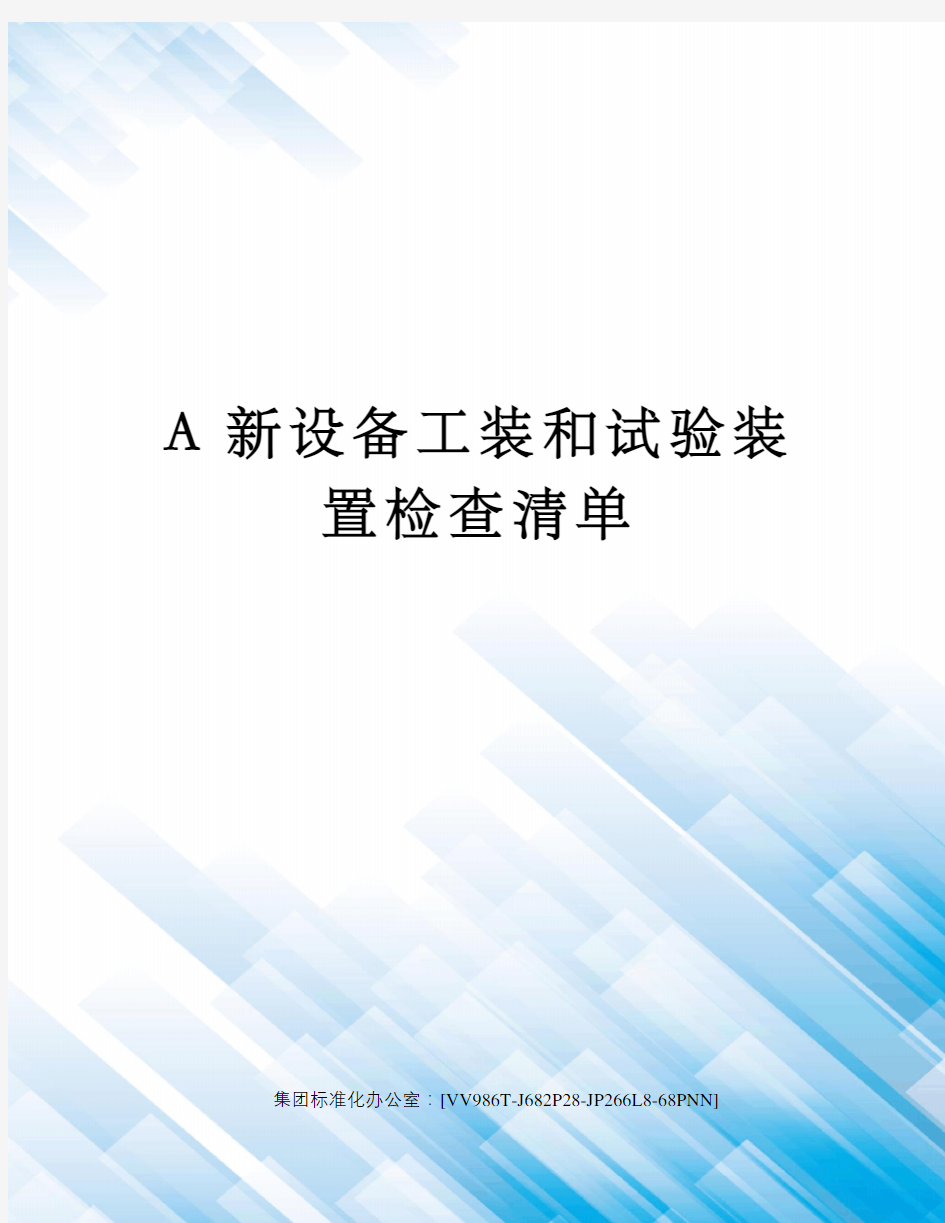 A 新设备工装和试验装置检查清单

集团标准化办公室：[VV986T-J682P28-JP266L8-68PNN]